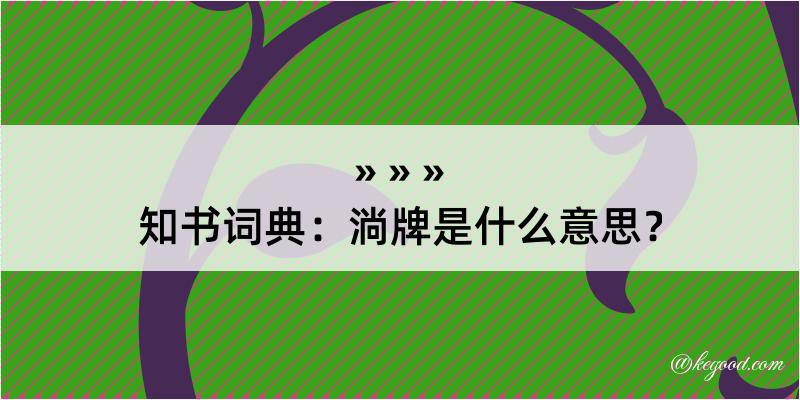 » » »

知书词典：淌牌是什么意思？

@kegood.com